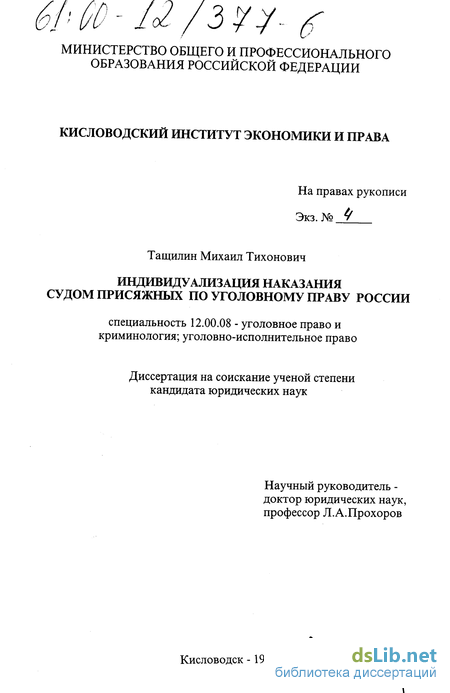 61:00-12/377-6

МИНИСТЕРСТВО ОБЩЕГО И ПРОФЕССИОНАЛЬНОГО ОБРАЗОВАНИЯ РОССИЙСКОЙ ФЕДЕРАЦИИ

КИСЛОВОДСКИЙ ИНСТИТУТ ЭКОНОМИКИ И ПРАВА

На правах рукописи

Экз. № 4

Тащилин Михаил Тихонович

ИНДИВИДУАЛИЗАЦИЯ НАКАЗАНИЯ СУДОМ ПРИСЯЖНЫХ ПО УГОЛОВНОМУ ПРАВУ РОССИИ

специальность 12.00.08 - уголовное право и криминология; уголовно-исполнительное право

Диссертация на соискание ученой степени кандидата юридических наук

Научный руководитель - доктор юридических наук, профессор Л.А.Прохоров

Кисловодск - 19

dsLib.net
библиотека диссертаций